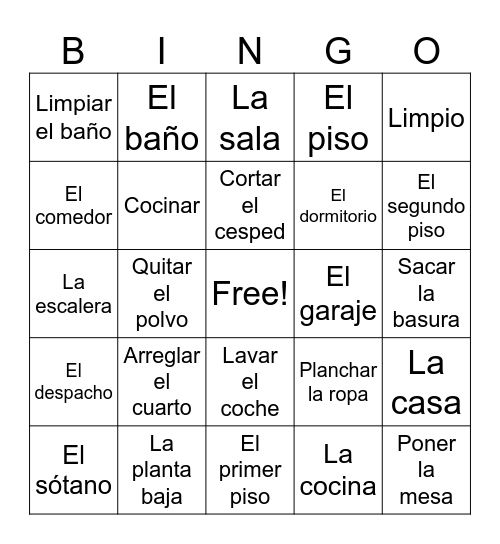 | B | I | N | G | O |
|---|---|---|---|---|
| Limpiar el baño | El baño | La sala | El piso | Limpio |
| El comedor | Cocinar | Cortar el cesped | El dormitorio | El segundo piso |
| La escalera | Quitar el polvo | Free! | El garaje | Sacar la basura |
| El despacho | Arreglar el cuarto | Lavar el coche | Planchar la ropa | La casa |
| El sótano | La planta baja | El primer piso | La cocina | Poner la mesa |